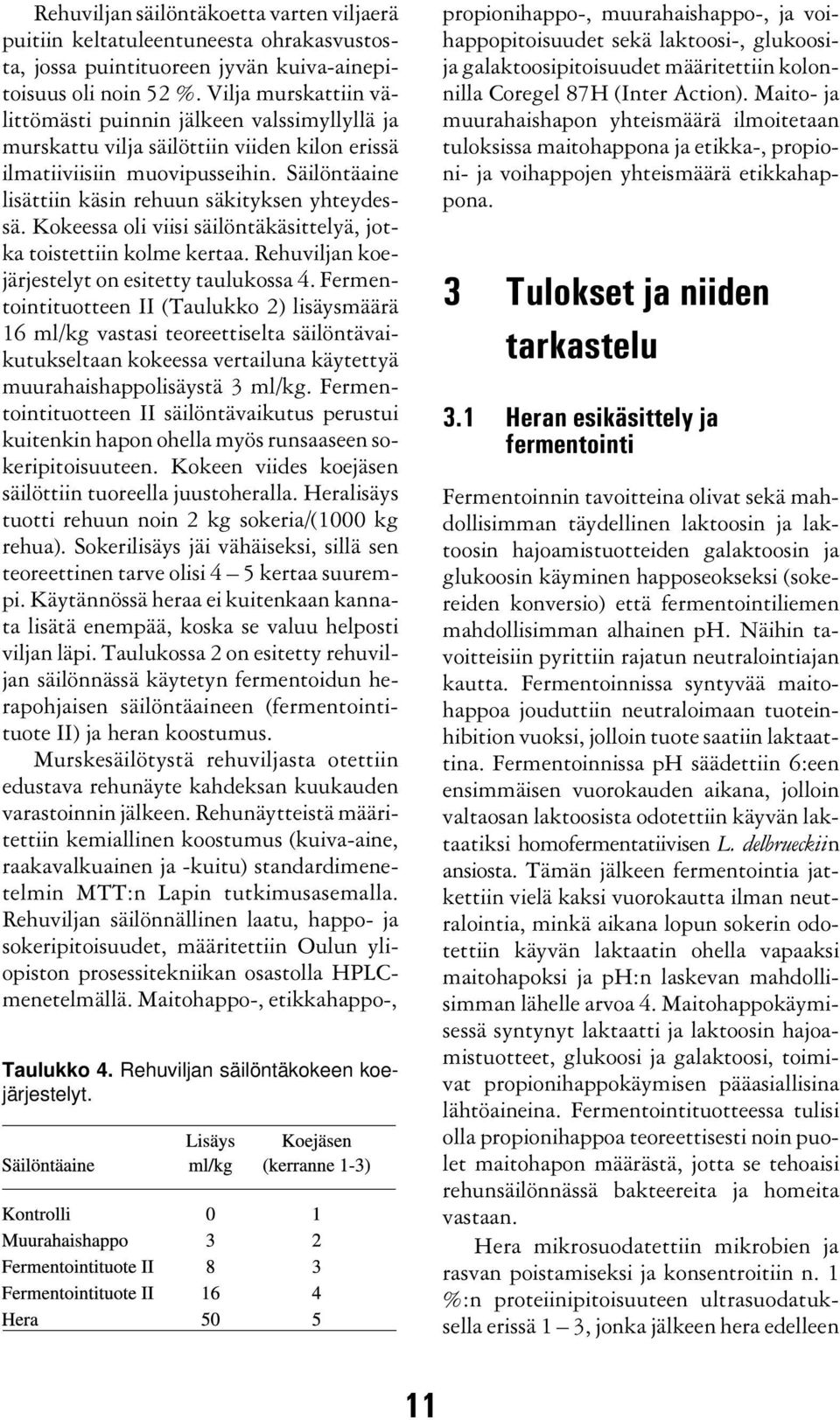 Rehuviljan säilöntäkoetta varten viljaerä puitiin keltatuleentuneesta ohrakasvustosta, jossa puintituoreen jyvän kuiva-ainepitoisuus oli noin 52 %. Vilja murskattiin välittömästi puinnin jälkeen valssimyllyllä ja murskattu vilja säilöttiin viiden kilon erissä ilmatiiviisiin muovipusseihin. Säilöntäaine lisättiin käsin rehuun säkityksen yhteydessä. Kokeessa oli viisi säilöntäkäsittelyä, jotka toistettiin kolme kertaa. Rehuviljan koejärjestelyt on esitetty taulukossa 4. Fermentointituotteen II (Taulukko 2) lisäysmäärä 16 ml/kg vastasi teoreettiselta säilöntävaikutukseltaan kokeessa vertailuna käytettyä muurahaishappolisäystä 3 ml/kg. Fermentointituotteen II säilöntävaikutus perustui kuitenkin hapon ohella myös runsaaseen sokeripitoisuuteen. Kokeen viides koejäsen säilöttiin tuoreella juustoheralla. Heralisäys tuotti rehuun noin 2 kg sokeria/(1000 kg rehua). Sokerilisäys jäi vähäiseksi, sillä sen teoreettinen tarve olisi 4 – 5 kertaa suurempi. Käytännössä heraa ei kuitenkaan kannata lisätä enempää, koska se valuu helposti viljan läpi. Taulukossa 2 on esitetty rehuviljan säilönnässä käytetyn fermentoidun herapohjaisen säilöntäaineen (fermentointituote II) ja heran koostumus.

Murskesäilötystä rehuviljasta otettiin edustava rehunäyte kahdeksan kuukauden varastoinnin jälkeen. Rehunäytteistä määritettiin kemiallinen koostumus (kuiva-aine, raakavalkuainen ja -kuitu) standardimenetelmin MTT:n Lapin tutkimusasemalla. Rehuviljan säilönnällinen laatu, happo- ja sokeripitoisuudet, määritettiin Oulun yliopiston prosessitekniikan osastolla HPLC-menetelmällä. Maitohappo-, etikkahappo-,

Taulukko 4. Rehuviljan säilöntäkokeen koejärjestelyt.

| Säilöntäaine | Lisäys ml/kg | Koejäsen (kerranne 1-3) |
|---|---|---|
| Kontrolli | 0 | 1 |
| Muurahaishappo | 3 | 2 |
| Fermentointituote II | 8 | 3 |
| Fermentointituote II | 16 | 4 |
| Hera | 50 | 5 |

propionihappo-, muurahaishappo-, ja voihappopitoisuudet sekä laktoosi-, glukoosi- ja galaktoosipitoisuudet määritettiin kolonnilla Coregel 87H (Inter Action). Maito- ja muurahaishapon yhteismäärä ilmoitetaan tuloksissa maitohappona ja etikka-, propioni- ja voihappojen yhteismäärä etikkahappona.

3 Tulokset ja niiden tarkastelu

3.1 Heran esikäsittely ja fermentointi

Fermentoinnin tavoitteina olivat sekä mahdollisimman täydellinen laktoosin ja laktoosin hajoamistuotteiden galaktoosin ja glukoosin käyminen happoseokseksi (sokereiden konversio) että fermentointiliemen mahdollisimman alhainen pH. Näihin tavoitteisiin pyrittiin rajatun neutralointiajan kautta. Fermentoinnissa syntyvää maitohappoa jouduttiin neutraloimaan tuoteinhibition vuoksi, jolloin tuote saatiin laktaattina. Fermentoinnissa pH säädettiin 6:een ensimmäisen vuorokauden aikana, jolloin valtaosan laktoosista odotettiin käyvän laktaatiksi homofermentatiivisen L. delbrueckiin ansiosta. Tämän jälkeen fermentointia jatkettiin vielä kaksi vuorokautta ilman neutralointia, minkä aikana lopun sokerin odotettiin käyvän laktaatin ohella vapaaksi maitohapoksi ja pH:n laskevan mahdollisimman lähelle arvoa 4. Maitohappokäymisessä syntynyt laktaatti ja laktoosin hajoamistuotteet, glukoosi ja galaktoosi, toimivat propionihappokäymisen pääasiallisina lähtöaineina. Fermentointituotteessa tulisi olla propionihappoa teoreettisesti noin puolet maitohapon määrästä, jotta se tehoaisi rehunsäilönnässä bakteereita ja homeita vastaan.

Hera mikrosuodatettiin mikrobien ja rasvan poistamiseksi ja konsentroitiin n. 1 %:n proteiinipitoisuuteen ultrasuodatuksella erissä 1 – 3, jonka jälkeen hera edelleen

11